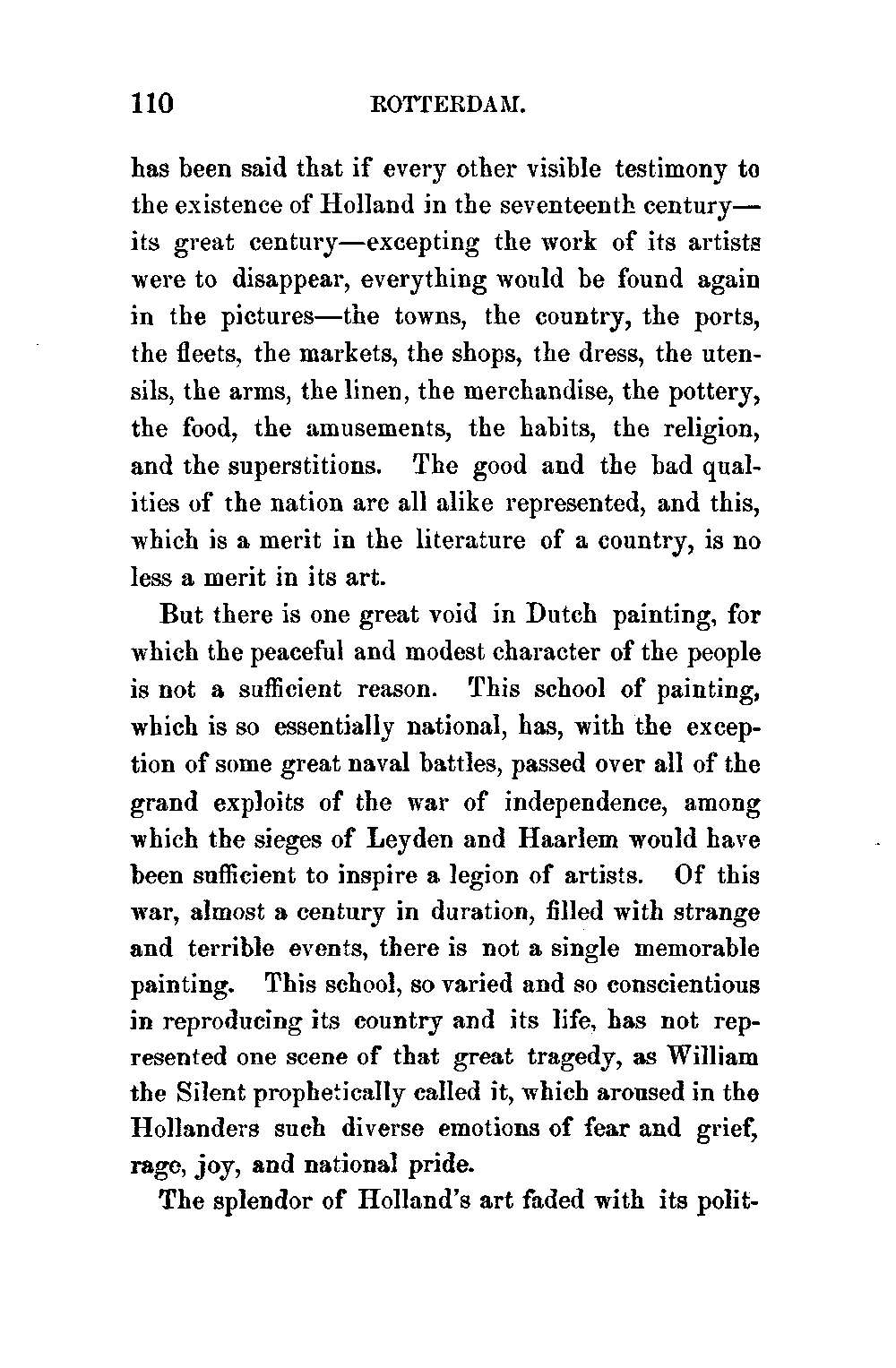 110 ROTTERDAM.

has been said that if every other visible testimony to the existence of Holland in the seventeenth century—its great century—excepting the work of its artists were to disappear, everything would be found again in the pictures—the towns, the country, the ports, the fleets, the markets, the shops, the dress, the utensils, the arms, the linen, the merchandise, the pottery, the food, the amusements, the habits, the religion, and the superstitions. The good and the bad qualities of the nation are all alike represented, and this, which is a merit in the literature of a country, is no less a merit in its art.

But there is one great void in Dutch painting, for which the peaceful and modest character of the people is not a sufficient reason. This school of painting, which is so essentially national, has, with the exception of some great naval battles, passed over all of the grand exploits of the war of independence, among which the sieges of Leyden and Haarlem would have been sufficient to inspire a legion of artists. Of this war, almost a century in duration, filled with strange and terrible events, there is not a single memorable painting. This school, so varied and so conscientious in reproducing its country and its life, has not represented one scene of that great tragedy, as William the Silent prophetically called it, which aroused in the Hollanders such diverse emotions of fear and grief, rage, joy, and national pride.

The splendor of Holland's art faded with its polit-